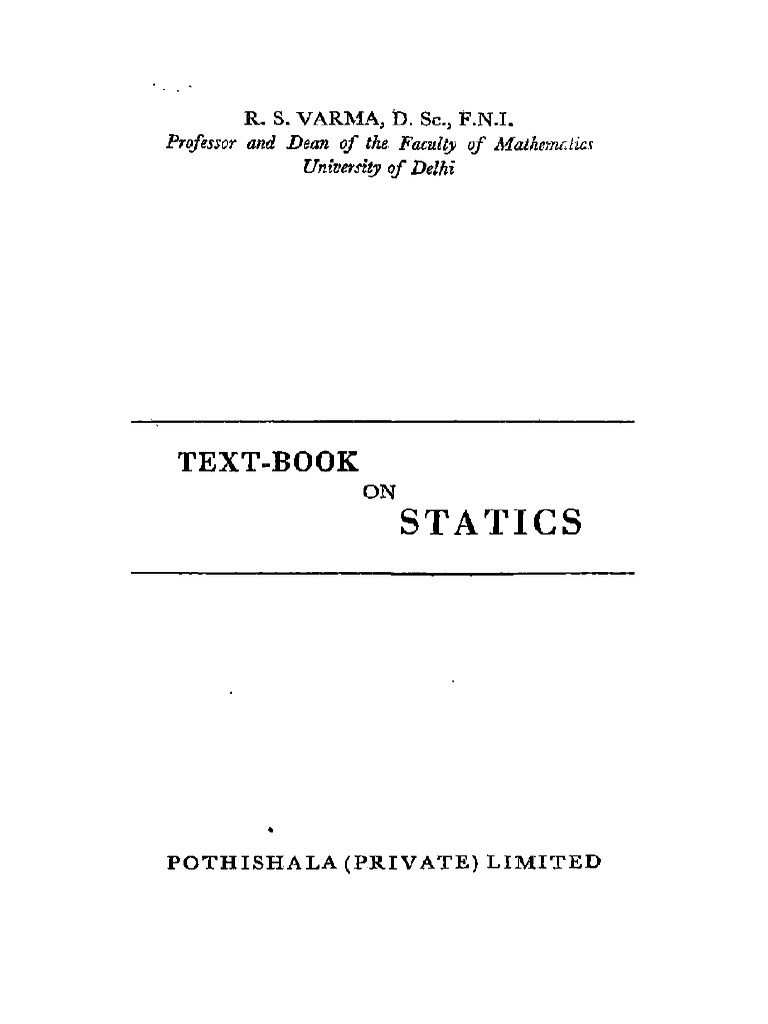 R. S. VARMA, D. Sc., F.N.I.
Professor and Dean of the Faculty of Mathematics
University of Delhi

TEXT-BOOK
ON
STATICS

POTHISHALA (PRIVATE) LIMITED